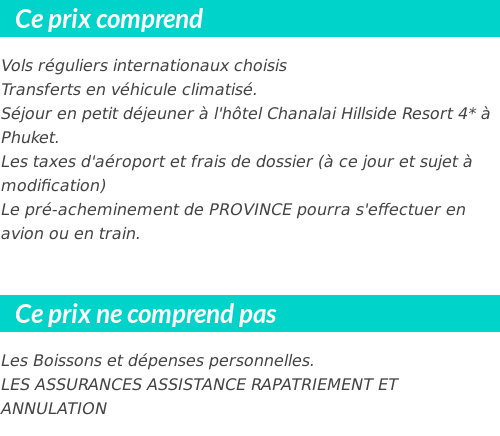 Ce prix comprend

Vols réguliers internationaux choisis
Transferts en véhicule climatisé.
Séjour en petit déjeuner à l'hôtel Chanalai Hillside Resort 4* à Phuket.
Les taxes d'aéroport et frais de dossier (à ce jour et sujet à modification)
Le pré-acheminement de PROVINCE pourra s'effectuer en avion ou en train.

Ce prix ne comprend pas

Les Boissons et dépenses personnelles.
LES ASSURANCES ASSISTANCE RAPATRIEMENT ET ANNULATION